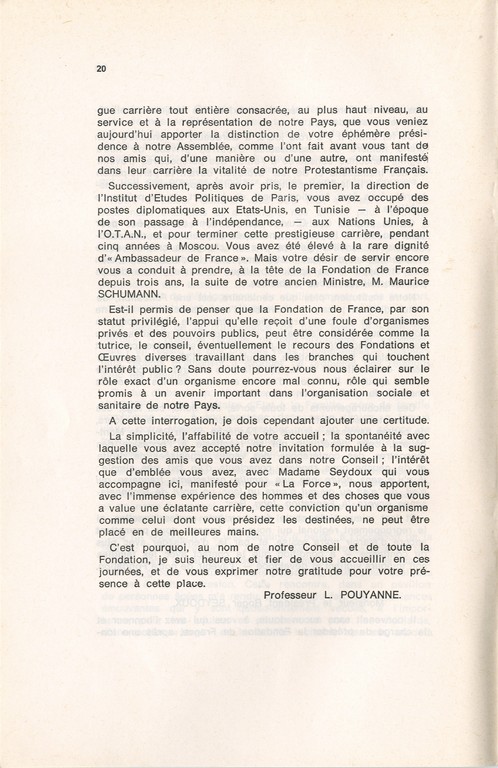 20

gue carrière tout entière consacrée, au plus haut niveau, au service et à la représentation de notre Pays, que vous veniez aujourd'hui apporter la distinction de votre éphémère présidence à notre Assemblée, comme l'ont fait avant vous tant de nos amis qui, d'une manière ou d'une autre, ont manifesté dans leur carrière la vitalité de notre Protestantisme Français.

Successivement, après avoir pris, le premier, la direction de l'Institut d'Etudes Politiques de Paris, vous avez occupé des postes diplomatiques aux Etats-Unis, en Tunisie — à l'époque de son passage à l'indépendance, — aux Nations Unies, à l'O.T.A.N., et pour terminer cette prestigieuse carrière, pendant cinq années à Moscou. Vous avez été élevé à la rare dignité d'« Ambassadeur de France ». Mais votre désir de servir encore vous a conduit à prendre, à la tête de la Fondation de France depuis trois ans, la suite de votre ancien Ministre, M. Maurice SCHUMANN.

Est-il permis de penser que la Fondation de France, par son statut privilégié, l'appui qu'elle reçoit d'une foule d'organismes privés et des pouvoirs publics, peut être considérée comme la tutrice, le conseil, éventuellement le recours des Fondations et Œuvres diverses travaillant dans les branches qui touchent l'intérêt public ? Sans doute pourrez-vous nous éclairer sur le rôle exact d'un organisme encore mal connu, rôle qui semble promis à un avenir important dans l'organisation sociale et sanitaire de notre Pays.

A cette interrogation, je dois cependant ajouter une certitude.

La simplicité, l'affabilité de votre accueil ; la spontanéité avec laquelle vous avez accepté notre invitation formulée à la suggestion des amis que vous avez dans notre Conseil ; l'intérêt que d'emblée vous avez, avec Madame Seydoux qui vous accompagne ici, manifesté pour « La Force », nous apportent, avec l'immense expérience des hommes et des choses que vous a value une éclatante carrière, cette conviction qu'un organisme comme celui dont vous présidez les destinées, ne peut être placé en de meilleures mains.

C'est pourquoi, au nom de notre Conseil et de toute la Fondation, je suis heureux et fier de vous accueillir en ces journées, et de vous exprimer notre gratitude pour votre présence à cette place.

Professeur L. POUYANNE.